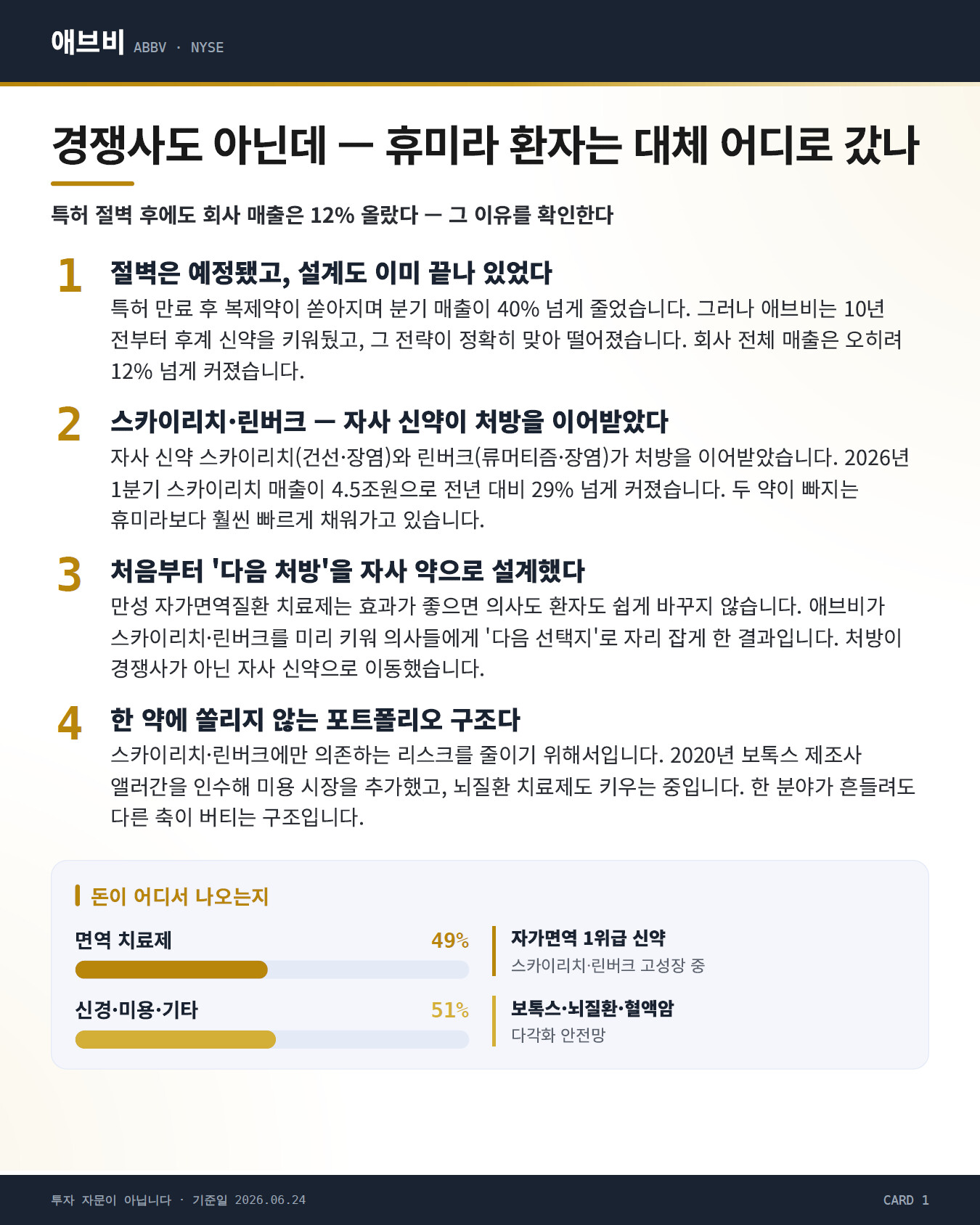 애브비 ABBV · NYSE

경쟁사도 아닌데 — 휴미라 환자는 대체 어디로 갔나

특허 절벽 후에도 회사 매출은 12% 올랐다 — 그 이유를 확인한다

1
절벽은 예정됐고, 설계도 이미 끝나 있었다
특허 만료 후 복제약이 쏟아지며 분기 매출이 40% 넘게 줄었습니다. 그러나 애브비는 10년 전부터 후계 신약을 키워뒀고, 그 전략이 정확히 맞아 떨어졌습니다. 회사 전체 매출은 오히려 12% 넘게 커졌습니다.

2
스카이리치·린버크 — 자사 신약이 처방을 이어받았다
자사 신약 스카이리치(건선·장염)와 린버크(류머티즘·장염)가 처방을 이어받았습니다. 2026년 1분기 스카이리치 매출이 4.5조원으로 전년 대비 29% 넘게 커졌습니다. 두 약이 빠지는 휴미라보다 훨씬 빠르게 채워가고 있습니다.

3
처음부터 '다음 처방'을 자사 약으로 설계했다
만성 자가면역질환 치료제는 효과가 좋으면 의사도 환자도 쉽게 바꾸지 않습니다. 애브비가 스카이리치·린버크를 미리 키워 의사들에게 '다음 선택지'로 자리 잡게 한 결과입니다. 처방이 경쟁사가 아닌 자사 신약으로 이동했습니다.

4
한 약에 쏠리지 않는 포트폴리오 구조다
스카이리치·린버크에만 의존하는 리스크를 줄이기 위해서입니다. 2020년 보톡스 제조사 앨러간을 인수해 미용 시장을 추가했고, 뇌질환 치료제도 키우는 중입니다. 한 분야가 흔들려도 다른 축이 버티는 구조입니다.

돈이 어디서 나오는지

면역 치료제
49%

신경·미용·기타
51%

자가면역 1위급 신약
스카이리치·린버크 고성장 중

보톡스·뇌질환·혈액암
다각화 안전망

투자 자문이 아닙니다 · 기준일 2026.06.24

CARD 1